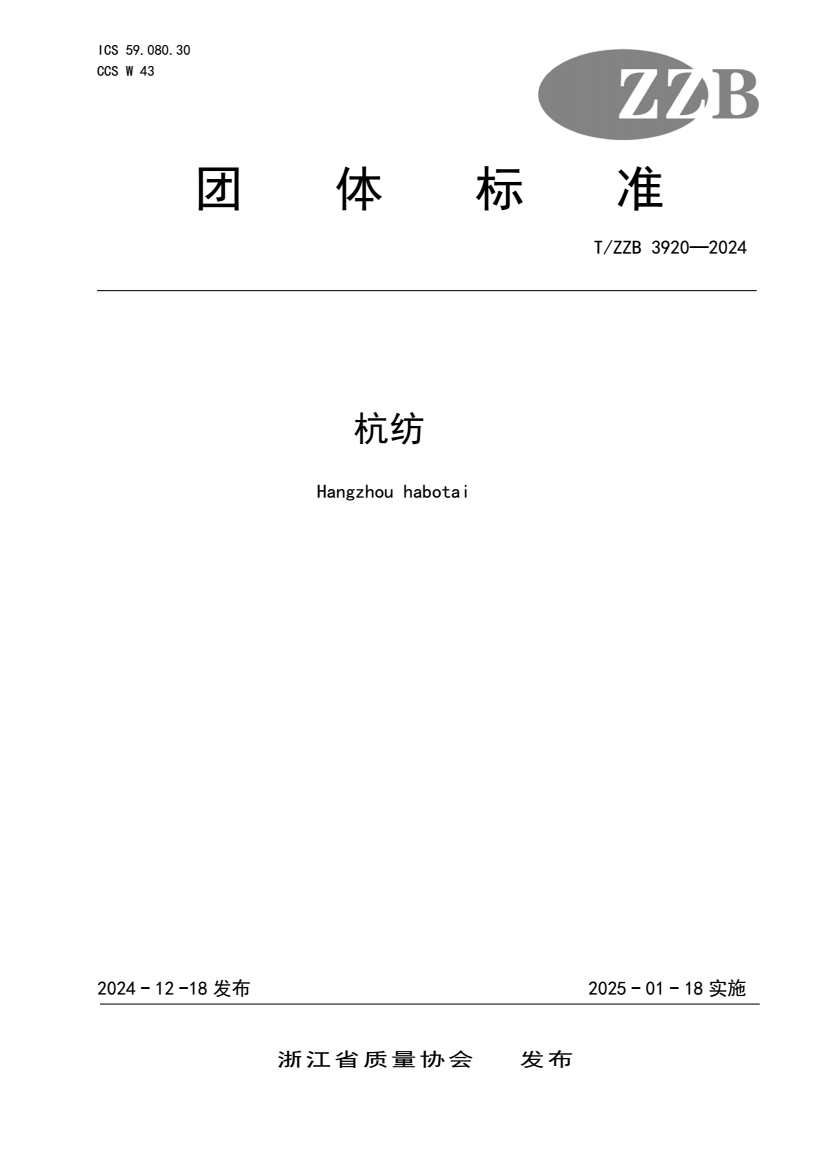 ICS 59.080.30
CCS W 43

ZZB

团　体　标　准

T/ZZB 3920—2024

杭纺

Hangzhou habotai

2024 - 12 -18 发布

2025 - 01 - 18 实施

浙江省质量协会　发布